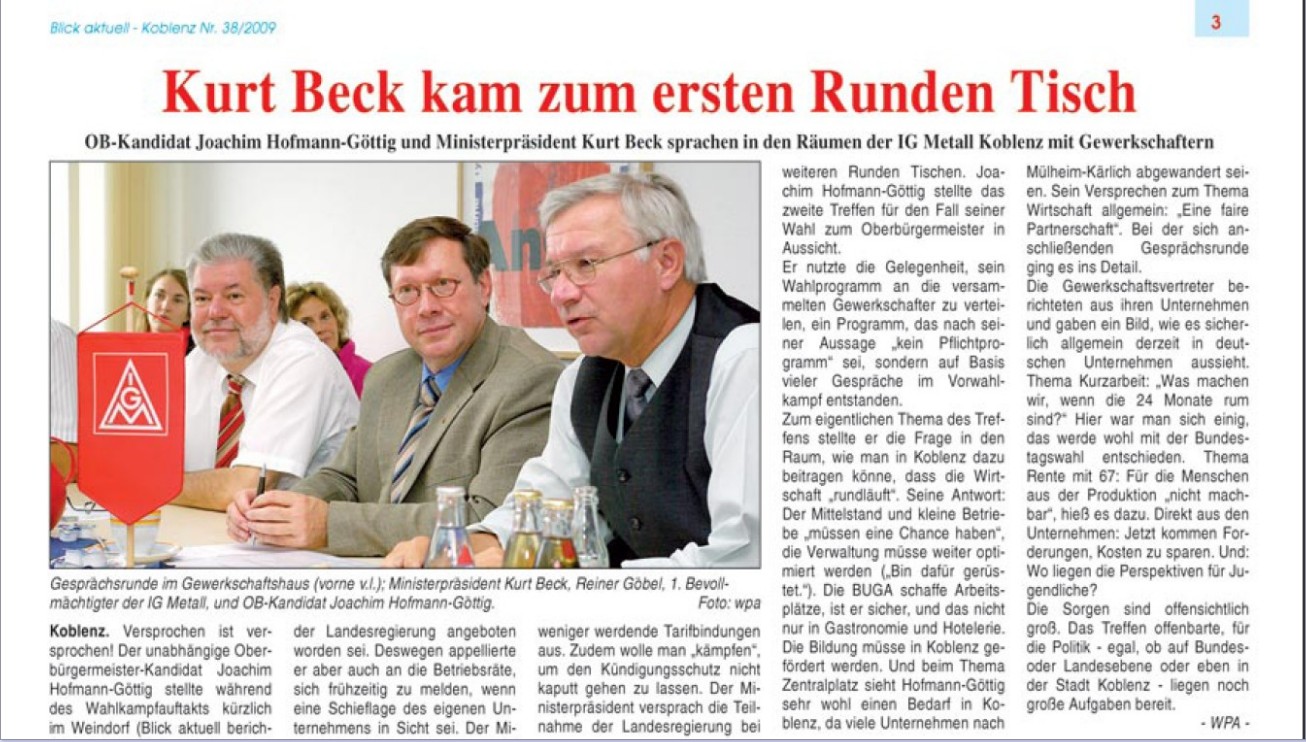 Blick aktuell - Koblenz Nr. 38/2009

3

Kurt Beck kam zum ersten Runden Tisch

OB-Kandidat Joachim Hofmann-Göttig und Ministerpräsident Kurt Beck sprachen in den Räumen der IG Metall Koblenz mit Gewerkschaftern

IGM

Gesprächsrunde im Gewerkschaftshaus (vorne v.l.); Ministerpräsident Kurt Beck, Reiner Göbel, 1. Bevollmächtigter der IG Metall, und OB-Kandidat Joachim Hofmann-Göttig. Foto: wpa

Koblenz. Versprochen ist versprochen! Der unabhängige Oberbürgermeister-Kandidat Joachim Hofmann-Göttig stellte während des Wahlkampfauftakts kürzlich im Weindorf (Blick aktuell berich-

der Landesregierung angeboten worden sei. Deswegen appellierte er aber auch an die Betriebsräte, sich frühzeitig zu melden, wenn eine Schieflage des eigenen Unternehmens in Sicht sei. Der Mi-

weniger werdende Tarifbindungen aus. Zudem wolle man „kämpfen", um den Kündigungsschutz nicht kaputt gehen zu lassen. Der Ministerpräsident versprach die Teilnahme der Landesregierung bei

weiteren Runden Tischen. Joachim Hofmann-Göttig stellte das zweite Treffen für den Fall seiner Wahl zum Oberbürgermeister in Aussicht.
Er nutzte die Gelegenheit, sein Wahlprogramm an die versammelten Gewerkschafter zu verteilen, ein Programm, das nach seiner Aussage „kein Pflichtprogramm" sei, sondern auf Basis vieler Gespräche im Vorwahlkampf entstanden.
Zum eigentlichen Thema des Treffens stellte er die Frage in den Raum, wie man in Koblenz dazu beitragen könne, dass die Wirtschaft „rundläuft". Seine Antwort: Der Mittelstand und kleine Betriebe „müssen eine Chance haben", die Verwaltung müsse weiter optimiert werden („Bin dafür gerüstet."). Die BUGA schaffe Arbeitsplätze, ist er sicher, und das nicht nur in Gastronomie und Hotelerie. Die Bildung müsse in Koblenz gefördert werden. Und beim Thema Zentralplatz sieht Hofmann-Göttig sehr wohl einen Bedarf in Koblenz, da viele Unternehmen nach

Mülheim-Kärlich abgewandert seien. Sein Versprechen zum Thema Wirtschaft allgemein: „Eine faire Partnerschaft". Bei der sich anschließenden Gesprächsrunde ging es ins Detail.
Die Gewerkschaftsvertreter berichteten aus ihren Unternehmen und gaben ein Bild, wie es sicherlich allgemein derzeit in deutschen Unternehmen aussieht. Thema Kurzarbeit: „Was machen wir, wenn die 24 Monate rum sind?" Hier war man sich einig, das werde wohl mit der Bundestagswahl entschieden. Thema Rente mit 67: Für die Menschen aus der Produktion „nicht machbar", hieß es dazu. Direkt aus den Unternehmen: Jetzt kommen Forderungen, Kosten zu sparen. Und: Wo liegen die Perspektiven für Jugendliche?
Die Sorgen sind offensichtlich groß. Das Treffen offenbarte, für die Politik - egal, ob auf Bundes- oder Landesebene oder eben in der Stadt Koblenz - liegen noch große Aufgaben bereit.
- WPA -